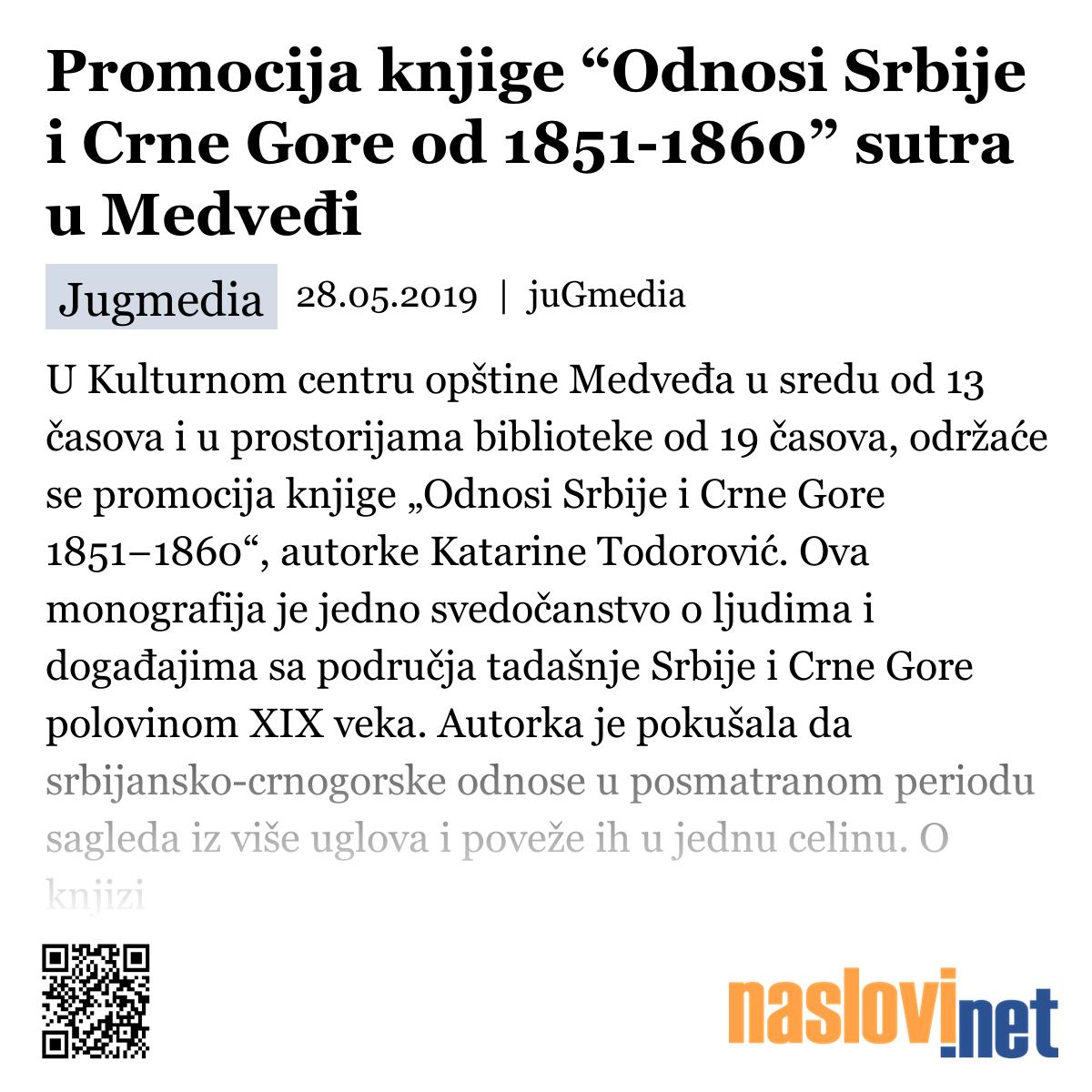 Promocija knjige “Odnosi Srbije i Crne Gore od 1851-1860” sutra u Medveđi

Jugmedia 28.05.2019 | juGmedia

U Kulturnom centru opštine Medveđa u sredu od 13 časova i u prostorijama biblioteke od 19 časova, održaće se promocija knjige „Odnosi Srbije i Crne Gore 1851–1860“, autorke Katarine Todorović. Ova monografija je jedno svedočanstvo o ljudima i događajima sa područja tadašnje Srbije i Crne Gore polovinom XIX veka. Autorka je pokušala da srbijansko-crnogorske odnose u posmatranom periodu sagleda iz više uglova i poveže ih u jednu celinu. O knjizi

naslovi.net